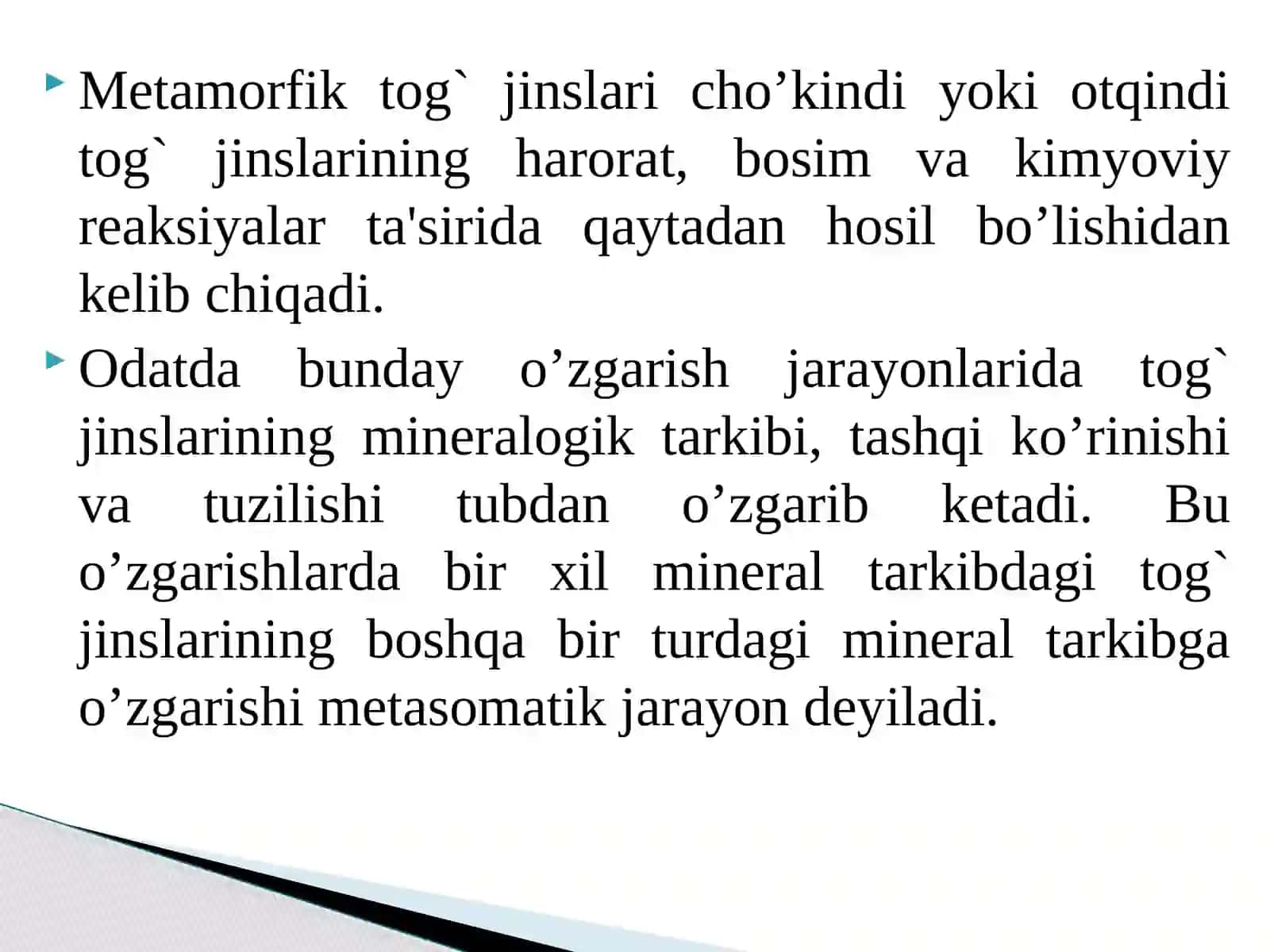 Metamorfik tog` jinslari cho’kindi yoki otqindi tog` jinslarining harorat, bosim va kimyoviy reaksiyalar ta'sirida qaytadan hosil bo’lishidan kelib chiqadi.

Odatda bunday o’zgarish jarayonlarida tog` jinslarining mineralogik tarkibi, tashqi ko’rinishi va tuzilishi tubdan o’zgarib ketadi. Bu o’zgarishlarda bir xil mineral tarkibdagi tog` jinslarining boshqa bir turdagi mineral tarkibga o’zgarishi metasomatik jarayon deyiladi.